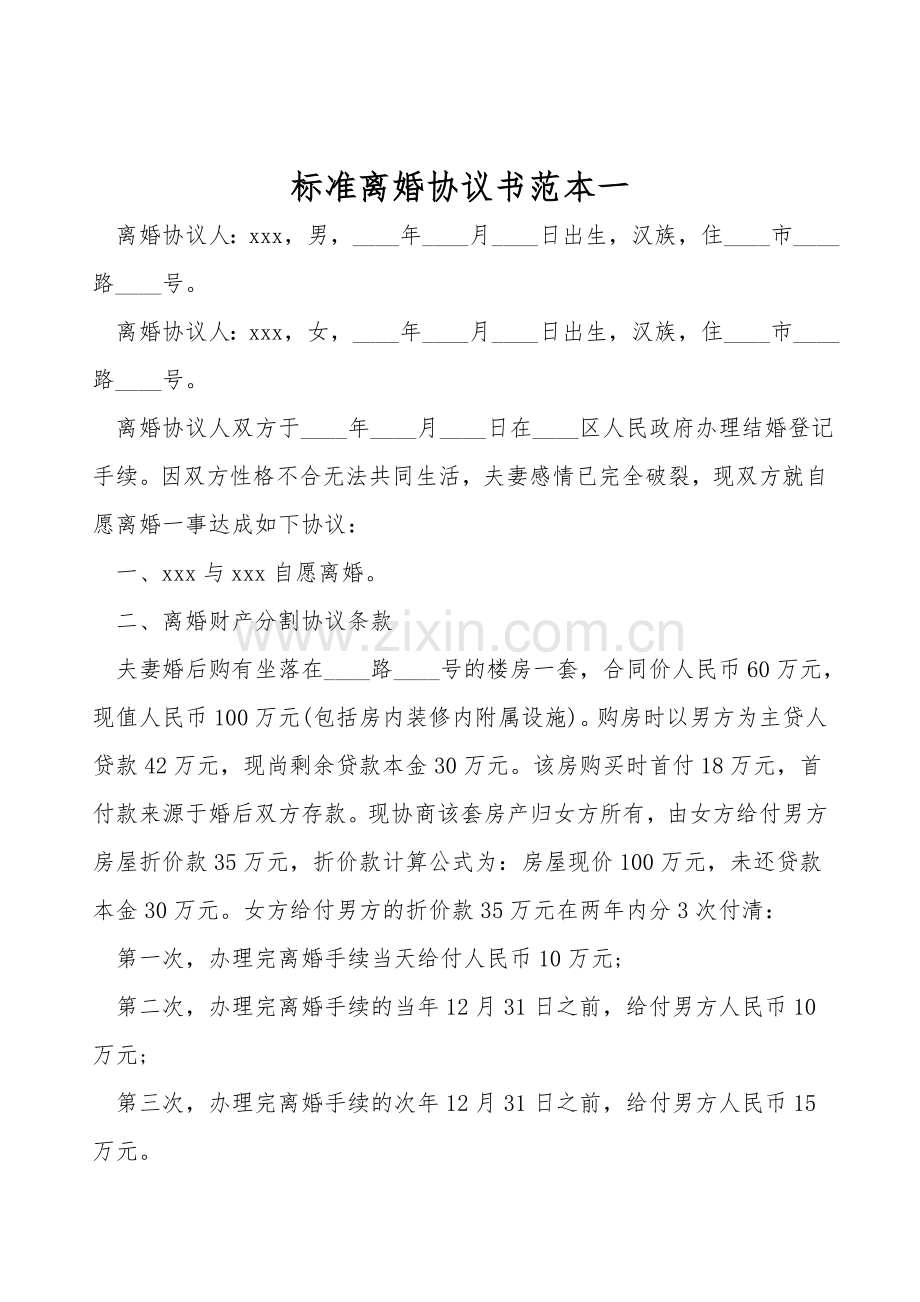 标准离婚协议书范本一

离婚协议人：xxx，男，____年____月____日出生，汉族，住____市____路____号。

离婚协议人：xxx，女，____年____月____日出生，汉族，住____市____路____号。

离婚协议人双方于____年____月____日在____区人民政府办理结婚登记手续。因双方性格不合无法共同生活，夫妻感情已完全破裂，现双方就自愿离婚一事达成如下协议：

一、xxx与xxx自愿离婚。

二、离婚财产分割协议条款

夫妻婚后购有坐落在____路____号的楼房一套，合同价人民币60万元，现值人民币100万元(包括房内装修内附属设施)。购房时以男方为主贷人贷款42万元，现尚剩余贷款本金30万元。该房购买时首付18万元，首付款来源于婚后双方存款。现协商该套房产归女方所有，由女方给付男方房屋折价款35万元，折价款计算公式为：房屋现价100万元，未还贷款本金30万元。女方给付男方的折价款35万元在两年内分3次付清：

第一次，办理完离婚手续当天给付人民币10万元；

第二次，办理完离婚手续的当年12月31日之前，给付男方人民币10万元；

第三次，办理完离婚手续的次年12月31日之前，给付男方人民币15万元。

www.zixin.com.cn